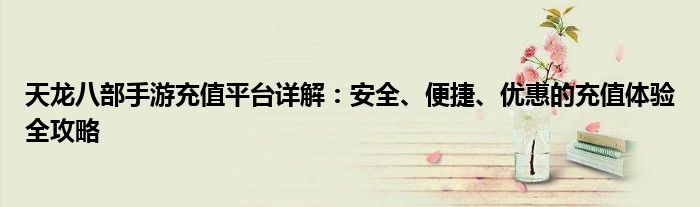 天龙八部手游充值平台详解：安全、便捷、优惠的充值体验全攻略